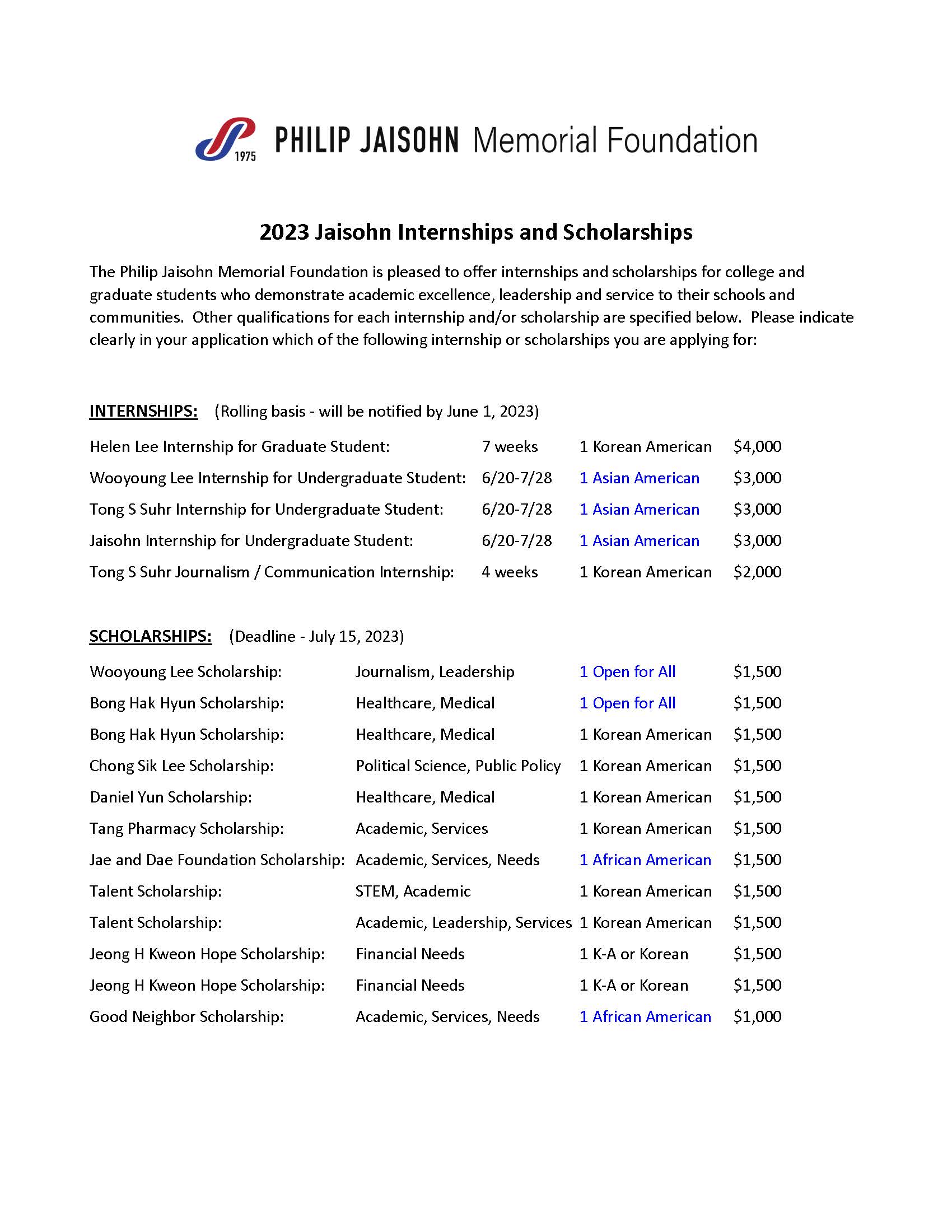 1975 PHILIP JAISOHN Memorial Foundation

2023 Jaisohn Internships and Scholarships

The Philip Jaisohn Memorial Foundation is pleased to offer internships and scholarships for college and graduate students who demonstrate academic excellence, leadership and service to their schools and communities. Other qualifications for each internship and/or scholarship are specified below. Please indicate clearly in your application which of the following internship or scholarships you are applying for:

INTERNSHIPS: (Rolling basis - will be notified by June 1, 2023)

| | | | |
|---|---|---|---|
| Helen Lee Internship for Graduate Student: | 7 weeks | 1 Korean American | \$4,000 |
| Wooyoung Lee Internship for Undergraduate Student: | 6/20-7/28 | 1 Asian American | \$3,000 |
| Tong S Suhr Internship for Undergraduate Student: | 6/20-7/28 | 1 Asian American | \$3,000 |
| Jaisohn Internship for Undergraduate Student: | 6/20-7/28 | 1 Asian American | \$3,000 |
| Tong S Suhr Journalism / Communication Internship: | 4 weeks | 1 Korean American | \$2,000 |

SCHOLARSHIPS: (Deadline - July 15, 2023)

| | | | |
|---|---|---|---|
| Wooyoung Lee Scholarship: | Journalism, Leadership | 1 Open for All | \$1,500 |
| Bong Hak Hyun Scholarship: | Healthcare, Medical | 1 Open for All | \$1,500 |
| Bong Hak Hyun Scholarship: | Healthcare, Medical | 1 Korean American | \$1,500 |
| Chong Sik Lee Scholarship: | Political Science, Public Policy | 1 Korean American | \$1,500 |
| Daniel Yun Scholarship: | Healthcare, Medical | 1 Korean American | \$1,500 |
| Tang Pharmacy Scholarship: | Academic, Services | 1 Korean American | \$1,500 |
| Jae and Dae Foundation Scholarship: | Academic, Services, Needs | 1 African American | \$1,500 |
| Talent Scholarship: | STEM, Academic | 1 Korean American | \$1,500 |
| Talent Scholarship: | Academic, Leadership, Services | 1 Korean American | \$1,500 |
| Jeong H Kweon Hope Scholarship: | Financial Needs | 1 K-A or Korean | \$1,500 |
| Jeong H Kweon Hope Scholarship: | Financial Needs | 1 K-A or Korean | \$1,500 |
| Good Neighbor Scholarship: | Academic, Services, Needs | 1 African American | \$1,000 |